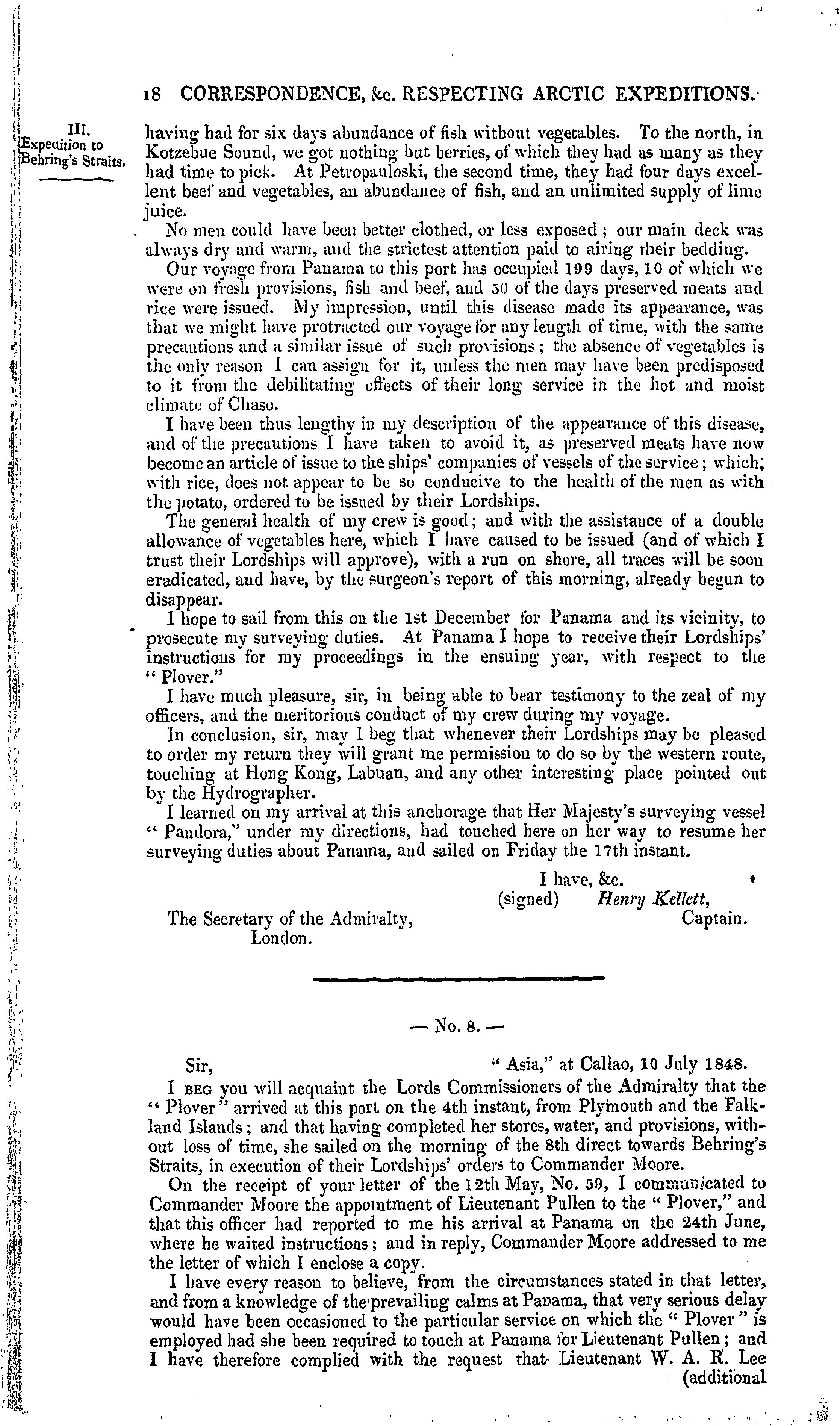 18 CORRESPONDENCE, &c. RESPECTING ARCTIC EXPEDITIONS.

III. Expedition to Behring's Straits.

having had for six days abundance of fish without vegetables. To the north, in Kotzebue Sound, we got nothing but berries, of which they had as many as they had time to pick. At Petropauloski, the second time, they had four days excellent beef and vegetables, an abundance of fish, and an unlimited supply of lime juice.

No men could have been better clothed, or less exposed; our main deck was always dry and warm, and the strictest attention paid to airing their bedding.

Our voyage from Panama to this port has occupied 199 days, 10 of which we were on fresh provisions, fish and beef, and 50 of the days preserved meats and rice were issued. My impression, until this disease made its appearance, was that we might have protracted our voyage for any length of time, with the same precautions and a similar issue of such provisions; the absence of vegetables is the only reason I can assign for it, unless the men may have been predisposed to it from the debilitating effects of their long service in the hot and moist climate of Chaso.

I have been thus lengthy in my description of the appearance of this disease, and of the precautions I have taken to avoid it, as preserved meats have now become an article of issue to the ships' companies of vessels of the service; which, with rice, does not appear to be so conducive to the health of the men as with the potato, ordered to be issued by their Lordships.

The general health of my crew is good; and with the assistance of a double allowance of vegetables here, which I have caused to be issued (and of which I trust their Lordships will approve), with a run on shore, all traces will be soon eradicated, and have, by the surgeon's report of this morning, already begun to disappear.

I hope to sail from this on the 1st December for Panama and its vicinity, to prosecute my surveying duties. At Panama I hope to receive their Lordships' instructions for my proceedings in the ensuing year, with respect to the "Plover."

I have much pleasure, sir, in being able to bear testimony to the zeal of my officers, and the meritorious conduct of my crew during my voyage.

In conclusion, sir, may I beg that whenever their Lordships may be pleased to order my return they will grant me permission to do so by the western route, touching at Hong Kong, Labuan, and any other interesting place pointed out by the Hydrographer.

I learned on my arrival at this anchorage that Her Majesty's surveying vessel "Pandora," under my directions, had touched here on her way to resume her surveying duties about Panama, and sailed on Friday the 17th instant.

I have, &c.
(signed) Henry Kellett,
Captain.

The Secretary of the Admiralty,
London.

— No. 8. —

Sir, "Asia," at Callao, 10 July 1848.

I BEG you will acquaint the Lords Commissioners of the Admiralty that the "Plover" arrived at this port on the 4th instant, from Plymouth and the Falkland Islands; and that having completed her stores, water, and provisions, without loss of time, she sailed on the morning of the 8th direct towards Behring's Straits, in execution of their Lordships' orders to Commander Moore.

On the receipt of your letter of the 12th May, No. 59, I communicated to Commander Moore the appointment of Lieutenant Pullen to the "Plover," and that this officer had reported to me his arrival at Panama on the 24th June, where he waited instructions; and in reply, Commander Moore addressed to me the letter of which I enclose a copy.

I have every reason to believe, from the circumstances stated in that letter, and from a knowledge of the prevailing calms at Panama, that very serious delay would have been occasioned to the particular service on which the "Plover" is employed had she been required to touch at Panama for Lieutenant Pullen; and I have therefore complied with the request that Lieutenant W. A. R. Lee (additional